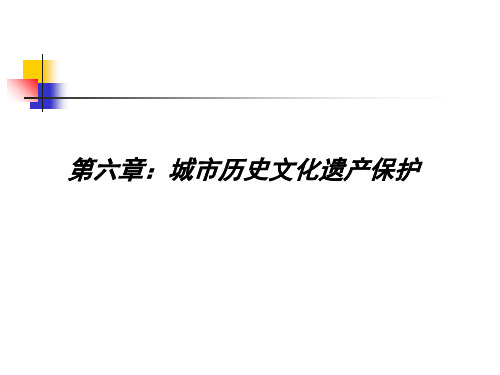 第六章：城市历史文化遗产保护